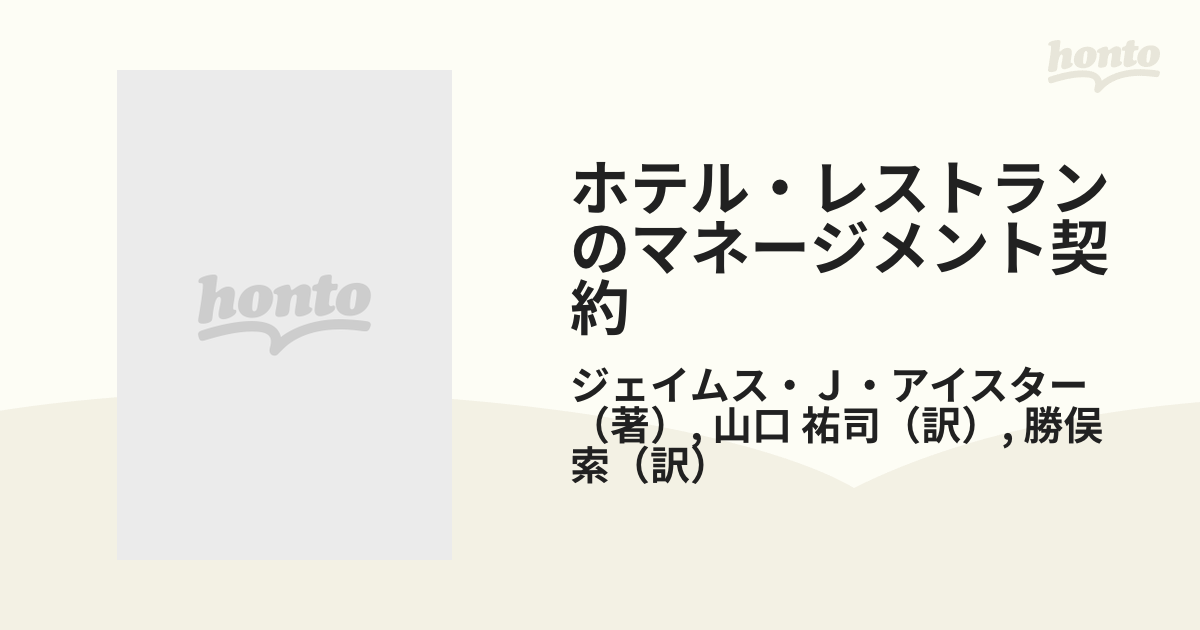 honto

honto

ホテル・レストランのマネージメント契約

ジェイムス・J・アイスター（著）, 山口 祐司（訳）, 勝俣 索（訳）